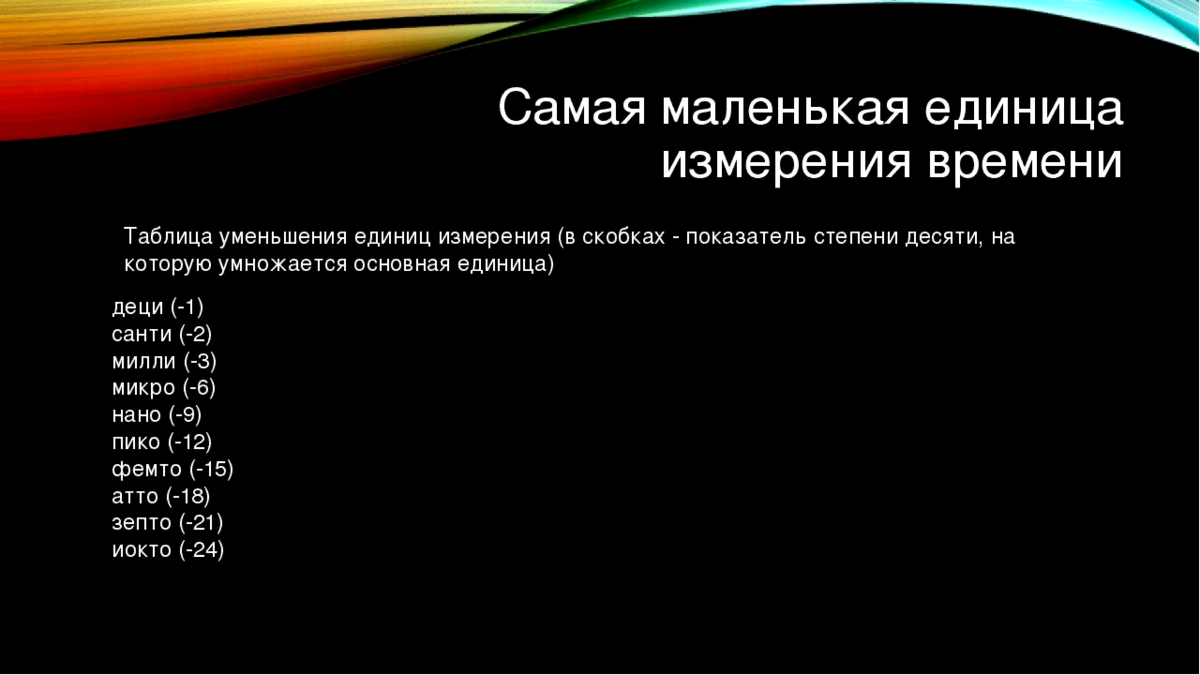 Самая маленькая единица измерения времени

Таблица уменьшения единиц измерения (в скобках - показатель степени десяти, на которую умножается основная единица)

деци (-1)
санти (-2)
милли (-3)
микро (-6)
нано (-9)
пико (-12)
фемто (-15)
атто (-18)
зепто (-21)
иокто (-24)